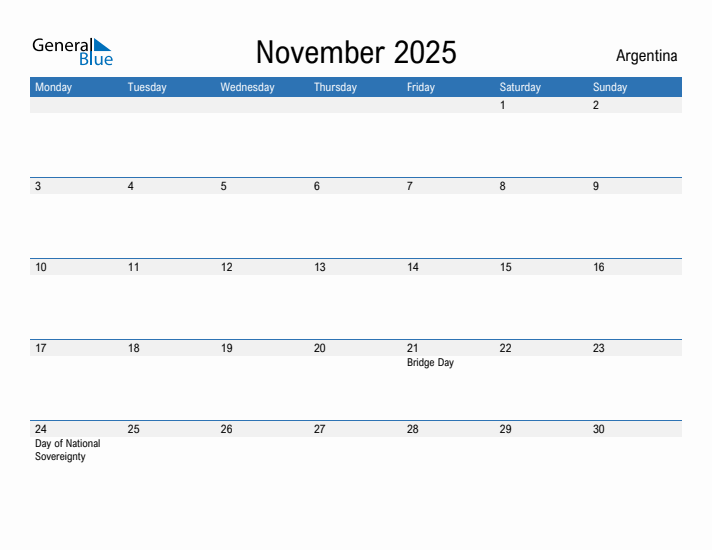 General Blue

November 2025

Argentina

| Monday | Tuesday | Wednesday | Thursday | Friday | Saturday | Sunday |
|---|---|---|---|---|---|---|
| | | | | | 1 | 2 |
| 3 | 4 | 5 | 6 | 7 | 8 | 9 |
| 10 | 11 | 12 | 13 | 14 | 15 | 16 |
| 17 | 18 | 19 | 20 | 21 Bridge Day | 22 | 23 |
| 24 Day of National Sovereignty | 25 | 26 | 27 | 28 | 29 | 30 |